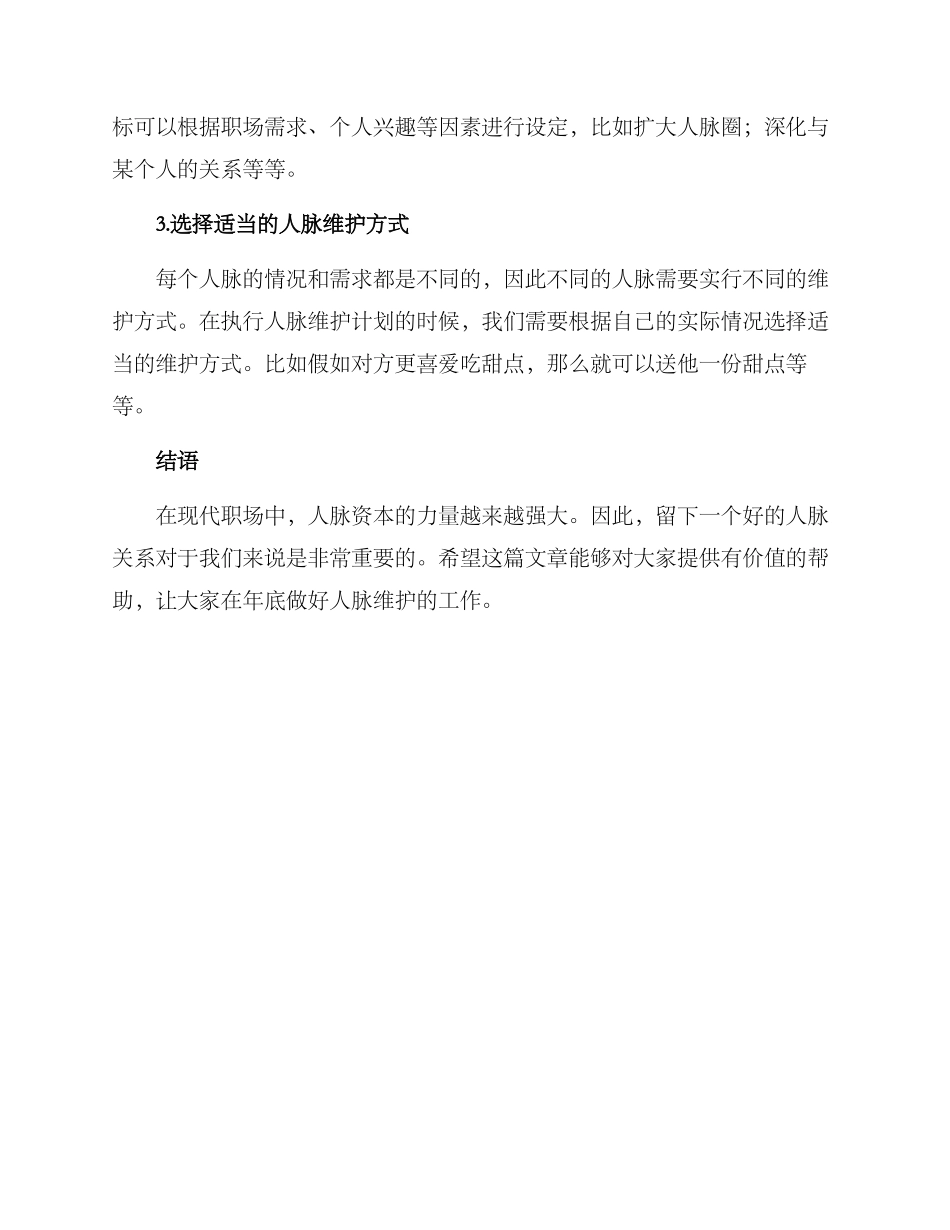 标可以根据职场需求、个人兴趣等因素进行设定，比如扩大人脉圈；深化与某个人的关系等等。

3.选择适当的人脉维护方式

每个人脉的情况和需求都是不同的，因此不同的人脉需要实行不同的维护方式。在执行人脉维护计划的时候，我们需要根据自己的实际情况选择适当的维护方式。比如假如对方更喜爱吃甜点，那么就可以送他一份甜点等等。

结语

在现代职场中，人脉资本的力量越来越强大。因此，留下一个好的人脉关系对于我们来说是非常重要的。希望这篇文章能够对大家提供有价值的帮助，让大家在年底做好人脉维护的工作。